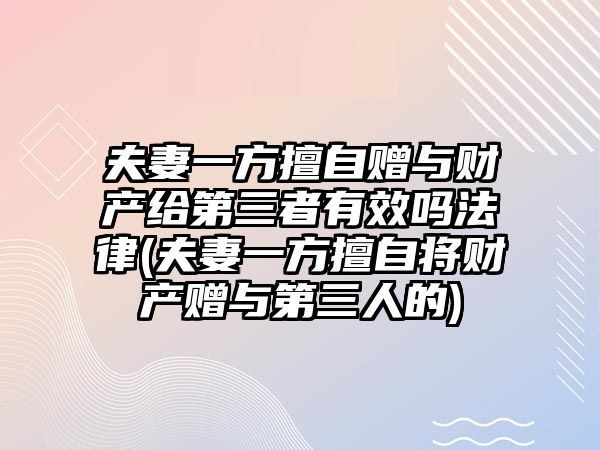 夫妻一方擅自赠与财产给第三者有效吗法律(夫妻一方擅自将财产赠与第三人的)